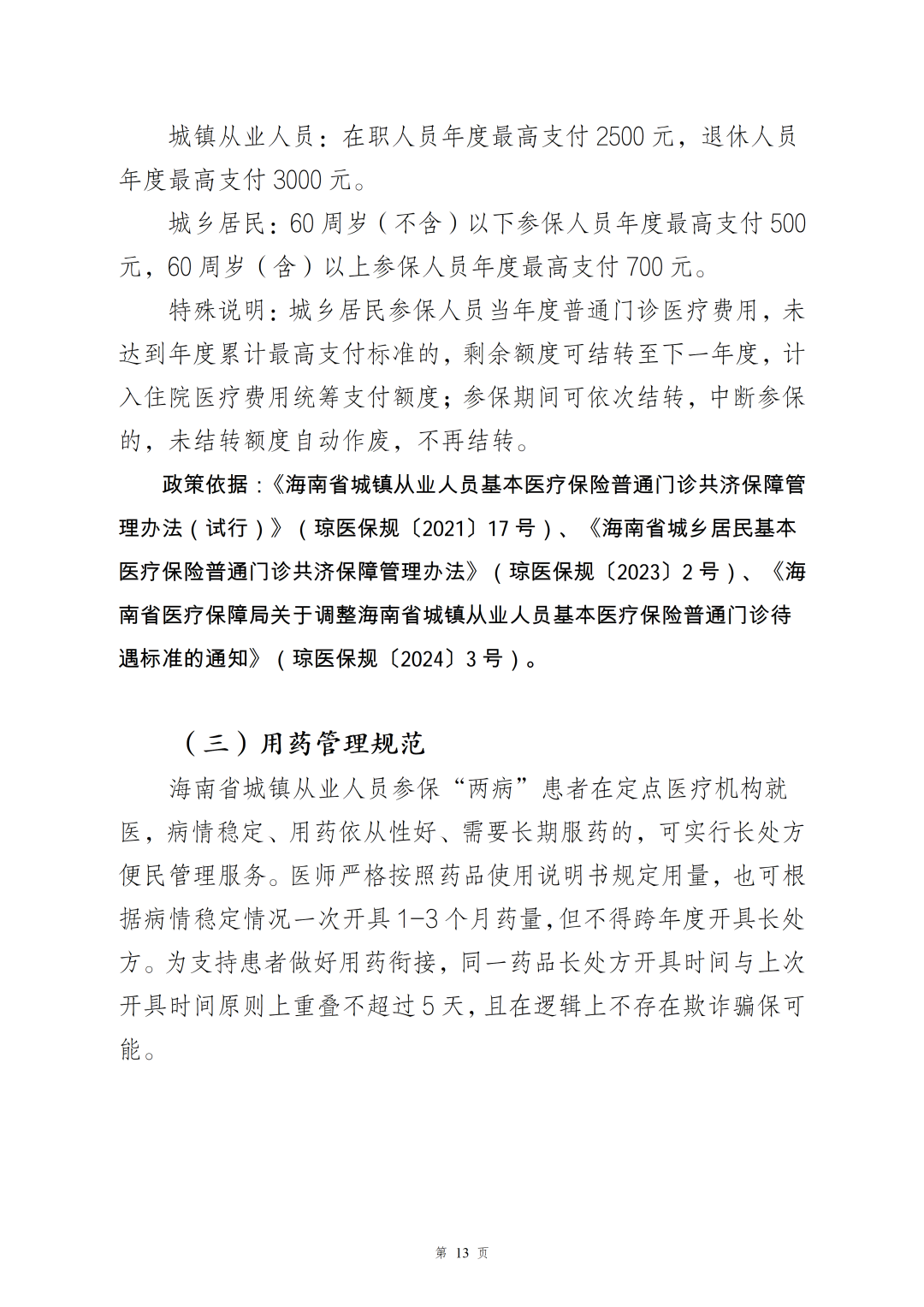 城镇从业人员：在职人员年度最高支付 2500 元，退休人员年度最高支付 3000 元。

城乡居民：60 周岁（不含）以下参保人员年度最高支付 500 元，60 周岁（含）以上参保人员年度最高支付 700 元。

特殊说明：城乡居民参保人员当年度普通门诊医疗费用，未达到年度累计最高支付标准的，剩余额度可结转至下一年度，计入住院医疗费用统筹支付额度；参保期间可依次结转，中断参保的，未结转额度自动作废，不再结转。

政策依据：《海南省城镇从业人员基本医疗保险普通门诊共济保障管理办法（试行）》（琼医保规〔2021〕17 号）、《海南省城乡居民基本医疗保险普通门诊共济保障管理办法》（琼医保规〔2023〕2 号）、《海南省医疗保障局关于调整海南省城镇从业人员基本医疗保险普通门诊待遇标准的通知》（琼医保规〔2024〕3 号）。

（三）用药管理规范

海南省城镇从业人员参保“两病”患者在定点医疗机构就医，病情稳定、用药依从性好、需要长期服药的，可实行长处方便民管理服务。医师严格按照药品使用说明书规定用量，也可根据病情稳定情况一次开具 1-3 个月药量，但不得跨年度开具长处方。为支持患者做好用药衔接，同一药品长处方开具时间与上次开具时间原则上重叠不超过 5 天，且在逻辑上不存在欺诈骗保可能。

第 13 页